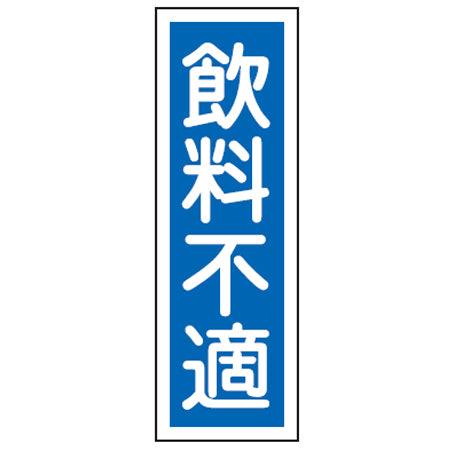 飲料不適